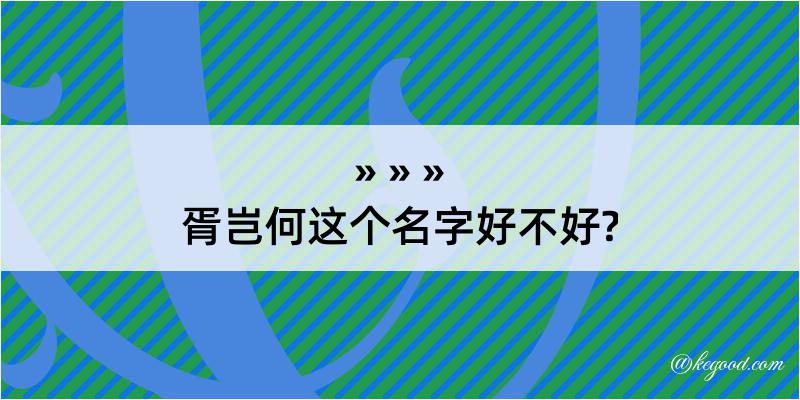 » » »
胥岂何这个名字好不好?

@kegood.com